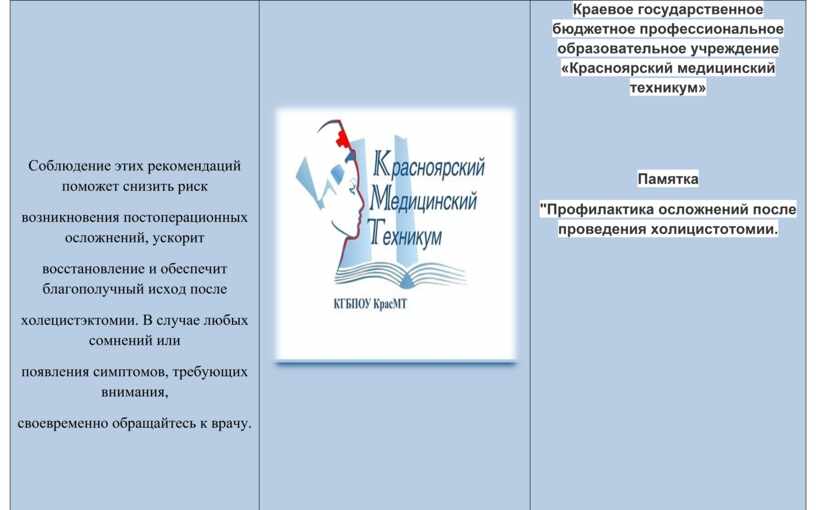 Соблюдение этих рекомендаций поможет снизить риск

возникновения постоперационных осложнений, ускорит

восстановление и обеспечит благополучный исход после

холецистэктомии. В случае любых сомнений или

появления симптомов, требующих внимания,

своевременно обращайтесь к врачу.

Красноярский Медицинский Техникум

КГБПОУ КрасМТ

Краевое государственное бюджетное профессиональное образовательное учреждение «Красноярский медицинский техникум»

Памятка

"Профилактика осложнений после проведения холицистотомии.